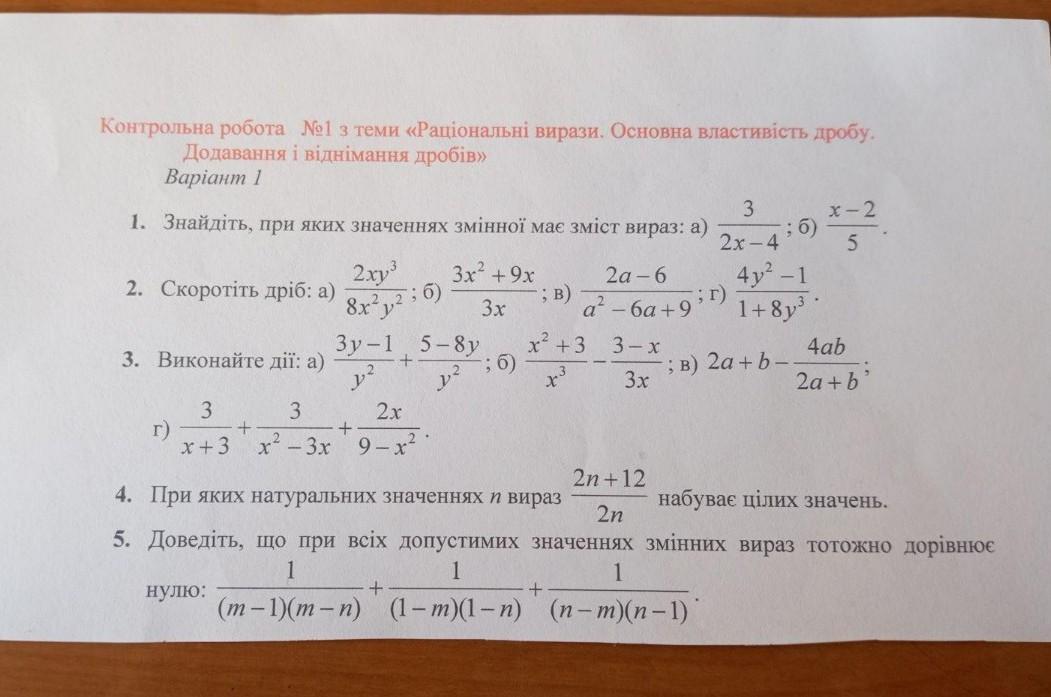 Контрольна робота №1 з теми «Раціональні вирази. Основна властивість дробу. Додавання і віднімання дробів»
Варіант 1

1. Знайдіть, при яких значеннях змінної має зміст вираз: а) $\frac{3}{2x-4}$; б) $\frac{x-2}{5}$.

2. Скоротіть дріб: а) $\frac{2xy^3}{8x^2y^2}$; б) $\frac{3x^2+9x}{3x}$; в) $\frac{2a-6}{a^2-6a+9}$; г) $\frac{4y^2-1}{1+8y^3}$.

3. Виконайте дії: а) $\frac{3y-1}{y^2}+\frac{5-8y}{y^2}$; б) $\frac{x^2+3}{x^3}-\frac{3-x}{3x}$; в) $2a+b-\frac{4ab}{2a+b}$;

г) $\frac{3}{x+3}+\frac{3}{x^2-3x}+\frac{2x}{9-x^2}$.

4. При яких натуральних значеннях $n$ вираз $\frac{2n+12}{2n}$ набуває цілих значень.

5. Доведіть, що при всіх допустимих значеннях змінних вираз тотожно дорівнює нулю: $\frac{1}{(m-1)(m-n)}+\frac{1}{(1-m)(1-n)}+\frac{1}{(n-m)(n-1)}$.